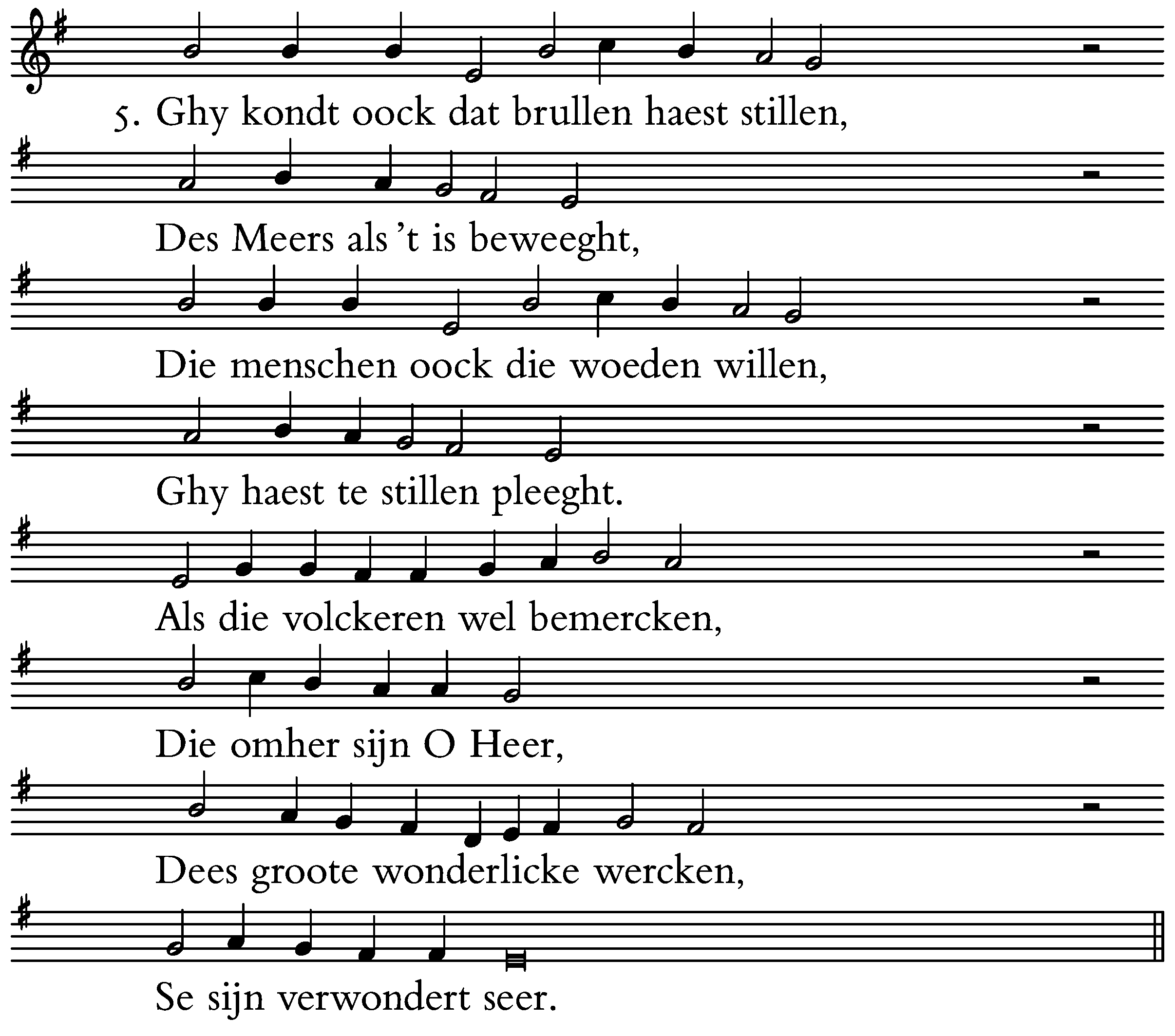 5. Ghy kondt oock dat brullen haest stillen,

Des Meers als 't is beweeght,

Die menschen oock die woeden willen,

Ghy haest te stillen pleeght.

Als die volckeren wel bemercken,

Die omher sijn O Heer,

Dees groote wonderlicke wercken,

Se sijn verwondert seer.